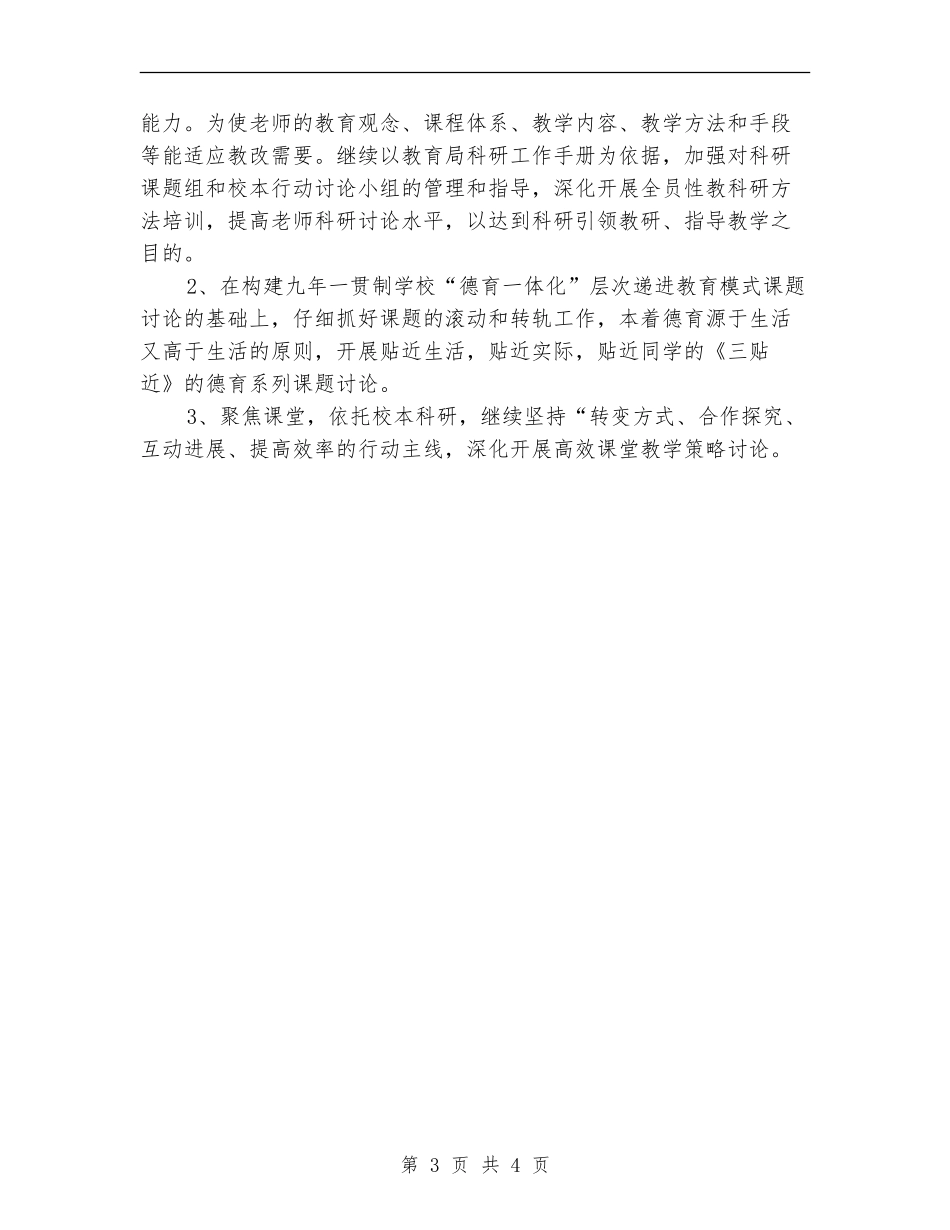 能力。为使老师的教育观念、课程体系、教学内容、教学方法和手段等能适应教改需要。继续以教育局科研工作手册为依据，加强对科研课题组和校本行动讨论小组的管理和指导，深化开展全员性教科研方法培训，提高老师科研讨论水平，以达到科研引领教研、指导教学之目的。

2、在构建九年一贯制学校“德育一体化”层次递进教育模式课题讨论的基础上，仔细抓好课题的滚动和转轨工作，本着德育源于生活又高于生活的原则，开展贴近生活，贴近实际，贴近同学的《三贴近》的德育系列课题讨论。

3、聚焦课堂，依托校本科研，继续坚持“转变方式、合作探究、互动进展、提高效率的行动主线，深化开展高效课堂教学策略讨论。

第 3 页 共 4 页